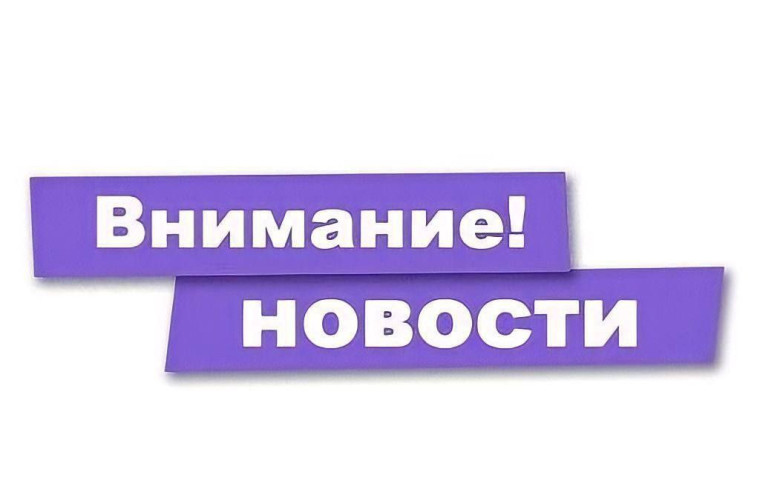 Внимание!
новости